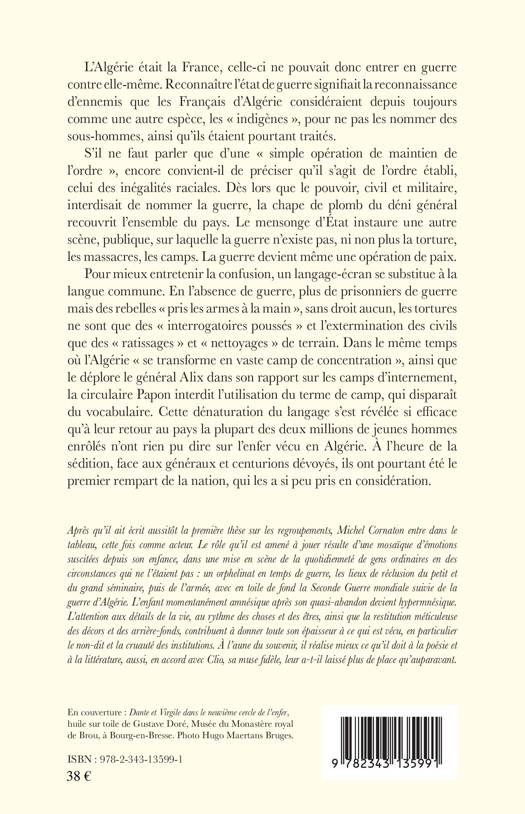 L'Algérie était la France, celle-ci ne pouvait donc entrer en guerre contre elle-même. Reconnaître l'état de guerre signifiait la reconnaissance d'ennemis que les Français d'Algérie considéraient depuis toujours comme une autre espèce, les « indigènes », pour ne pas les nommer des sous-hommes, ainsi qu'ils étaient pourtant traités.

S'il ne faut parler que d'une « simple opération de maintien de l'ordre », encore convient-il de préciser qu'il s'agit de l'ordre établi, celui des inégalités raciales. Dès lors que le pouvoir, civil et militaire, interdisait de nommer la guerre, la chape de plomb du déni général recouvrit l'ensemble du pays. Le mensonge d'État instaure une autre scène, publique, sur laquelle la guerre n'existe pas, ni non plus la torture, les massacres, les camps. La guerre devient même une opération de paix.

Pour mieux entretenir la confusion, un langage-écran se substitue à la langue commune. En l'absence de guerre, plus de prisonniers de guerre mais des rebelles « pris les armes à la main », sans droit aucun, les tortures ne sont que des « interrogatoires poussés » et l'extermination des civils que des « ratissages » et « nettoyages » de terrain. Dans le même temps où l'Algérie « se transforme en vaste camp de concentration », ainsi que le déplore le général Alix dans son rapport sur les camps d'internement, la circulaire Papon interdit l'utilisation du terme de camp, qui disparaît du vocabulaire. Cette dénaturation du langage s'est révélée si efficace qu'à leur retour au pays la plupart des deux millions de jeunes hommes enrôlés n'ont rien pu dire sur l'enfer vécu en Algérie. À l'heure de la sédition, face aux généraux et centurions dévoyés, ils ont pourtant été le premier rempart de la nation, qui les a si peu pris en considération.

Après qu'il ait écrit aussitôt la première thèse sur les regroupements, Michel Cornaton entre dans le tableau, cette fois comme acteur. Le rôle qu'il est amené à jouer résulte d'une mosaïque d'émotions suscitées depuis son enfance, dans une mise en scène de la quotidienneté de gens ordinaires en des circonstances qui ne l'étaient pas : un orphelinat en temps de guerre, les lieux de réclusion du petit et du grand séminaire, puis de l'armée, avec en toile de fond la Seconde Guerre mondiale suivie de la guerre d'Algérie. L'enfant momentanément amnésique après son quasi-abandon devient hypermnésique. L'attention aux détails de la vie, au rythme des choses et des êtres, ainsi que la restitution méticuleuse des décors et des arrière-fonds, contribuent à donner toute son épaisseur à ce qui est vécu, en particulier le non-dit et la cruauté des institutions. À l'aune du souvenir, il réalise mieux ce qu'il doit à la poésie et à la littérature, aussi, en accord avec Clio, sa muse fidèle, leur a-t-il laissé plus de place qu'auparavant.

En couverture : Dante et Virgile dans le neuvième cercle de l'enfer, huile sur toile de Gustave Doré, Musée du Monastère royal de Brou, à Bourg-en-Bresse. Photo Hugo Maertans Bruges.

ISBN : 978-2-343-13599-1
38 €

9 782343 135991